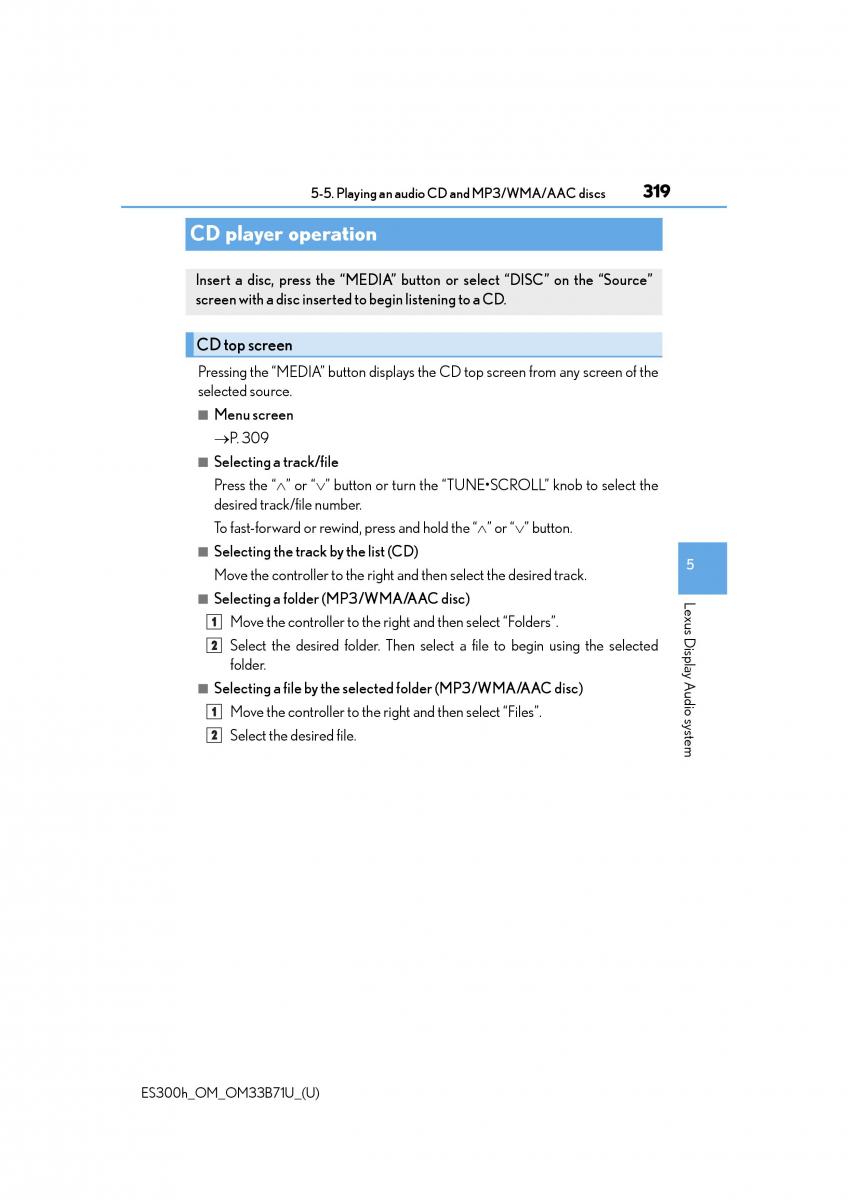 5-5. Playing an audio CD and MP3/WMA/AAC discs 319

CD player operation

Insert a disc, press the “MEDIA” button or select “DISC” on the “Source” screen with a disc inserted to begin listening to a CD.

CD top screen

Pressing the “MEDIA” button displays the CD top screen from any screen of the selected source.

■ Menu screen

→P. 309

■ Selecting a track/file

Press the “∧” or “∨” button or turn the “TUNE•SCROLL” knob to select the desired track/file number.

To fast-forward or rewind, press and hold the “∧” or “∨” button.

■ Selecting the track by the list (CD)

Move the controller to the right and then select the desired track.

■ Selecting a folder (MP3/WMA/AAC disc)

1 Move the controller to the right and then select “Folders”.

2 Select the desired folder. Then select a file to begin using the selected folder.

■ Selecting a file by the selected folder (MP3/WMA/AAC disc)

1 Move the controller to the right and then select “Files”.

2 Select the desired file.

5

Lexus Display Audio system

ES300h_OM_OM33B71U_(U)